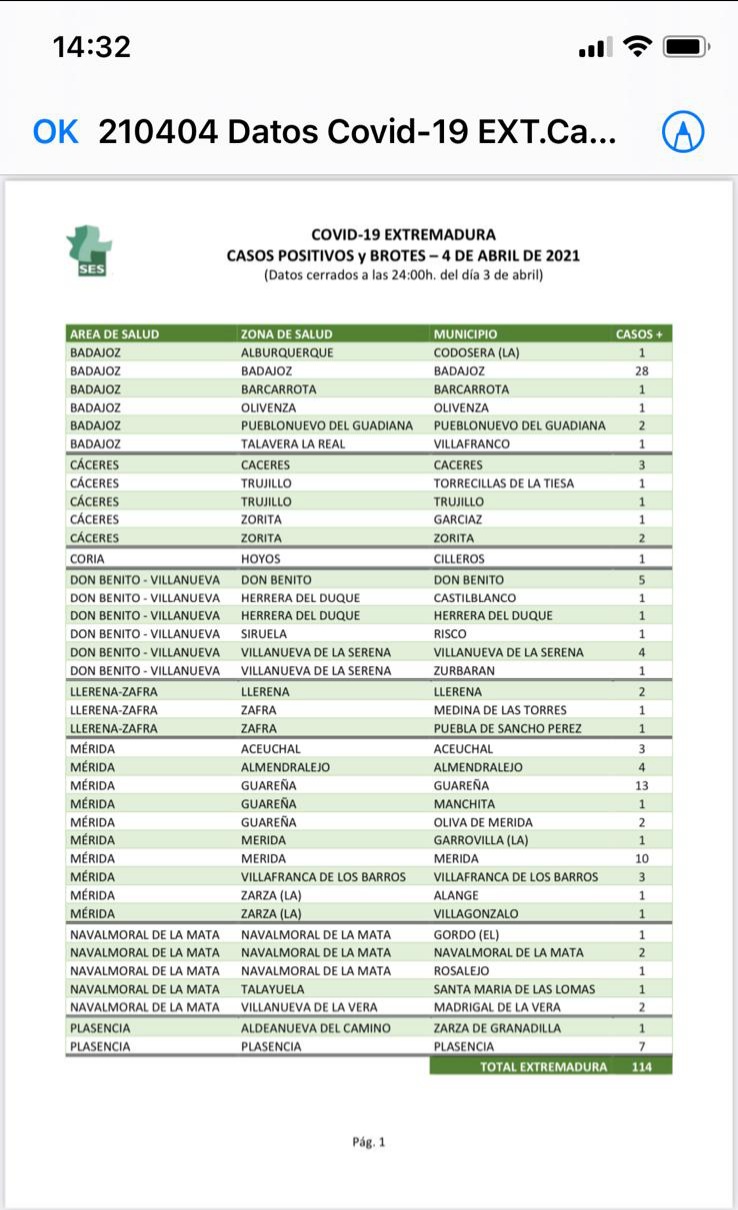 14:32

OK 210404 Datos Covid-19 EXT.Ca...

SES

COVID-19 EXTREMADURA
CASOS POSITIVOS y BROTES – 4 DE ABRIL DE 2021
(Datos cerrados a las 24:00h. del día 3 de abril)

| AREA DE SALUD | ZONA DE SALUD | MUNICIPIO | CASOS + |
|---|---|---|---|
| BADAJOZ | ALBURQUERQUE | CODOSERA (LA) | 1 |
| BADAJOZ | BADAJOZ | BADAJOZ | 28 |
| BADAJOZ | BARCARROTA | BARCARROTA | 1 |
| BADAJOZ | OLIVENZA | OLIVENZA | 1 |
| BADAJOZ | PUEBLONUEVO DEL GUADIANA | PUEBLONUEVO DEL GUADIANA | 2 |
| BADAJOZ | TALAVERA LA REAL | VILLAFRANCO | 1 |
| CÁCERES | CACERES | CACERES | 3 |
| CÁCERES | TRUJILLO | TORRECILLAS DE LA TIESA | 1 |
| CÁCERES | TRUJILLO | TRUJILLO | 1 |
| CÁCERES | ZORITA | GARCIAZ | 1 |
| CÁCERES | ZORITA | ZORITA | 2 |
| CORIA | HOYOS | CILLEROS | 1 |
| DON BENITO - VILLANUEVA | DON BENITO | DON BENITO | 5 |
| DON BENITO - VILLANUEVA | HERRERA DEL DUQUE | CASTILBLANCO | 1 |
| DON BENITO - VILLANUEVA | HERRERA DEL DUQUE | HERRERA DEL DUQUE | 1 |
| DON BENITO - VILLANUEVA | SIRUELA | RISCO | 1 |
| DON BENITO - VILLANUEVA | VILLANUEVA DE LA SERENA | VILLANUEVA DE LA SERENA | 4 |
| DON BENITO - VILLANUEVA | VILLANUEVA DE LA SERENA | ZURBARAN | 1 |
| LLERENA-ZAFRA | LLERENA | LLERENA | 2 |
| LLERENA-ZAFRA | ZAFRA | MEDINA DE LAS TORRES | 1 |
| LLERENA-ZAFRA | ZAFRA | PUEBLA DE SANCHO PEREZ | 1 |
| MÉRIDA | ACEUCHAL | ACEUCHAL | 3 |
| MÉRIDA | ALMENDRALEJO | ALMENDRALEJO | 4 |
| MÉRIDA | GUAREÑA | GUAREÑA | 13 |
| MÉRIDA | GUAREÑA | MANCHITA | 1 |
| MÉRIDA | GUAREÑA | OLIVA DE MERIDA | 2 |
| MÉRIDA | MERIDA | GARROVILLA (LA) | 1 |
| MÉRIDA | MERIDA | MERIDA | 10 |
| MÉRIDA | VILLAFRANCA DE LOS BARROS | VILLAFRANCA DE LOS BARROS | 3 |
| MÉRIDA | ZARZA (LA) | ALANGE | 1 |
| MÉRIDA | ZARZA (LA) | VILLAGONZALO | 1 |
| NAVALMORAL DE LA MATA | NAVALMORAL DE LA MATA | GORDO (EL) | 1 |
| NAVALMORAL DE LA MATA | NAVALMORAL DE LA MATA | NAVALMORAL DE LA MATA | 2 |
| NAVALMORAL DE LA MATA | NAVALMORAL DE LA MATA | ROSALEJO | 1 |
| NAVALMORAL DE LA MATA | TALAYUELA | SANTA MARIA DE LAS LOMAS | 1 |
| NAVALMORAL DE LA MATA | VILLANUEVA DE LA VERA | MADRIGAL DE LA VERA | 2 |
| PLASENCIA | ALDEANUEVA DEL CAMINO | ZARZA DE GRANADILLA | 1 |
| PLASENCIA | PLASENCIA | PLASENCIA | 7 |
| | | TOTAL EXTREMADURA | 114 |

Pág. 1